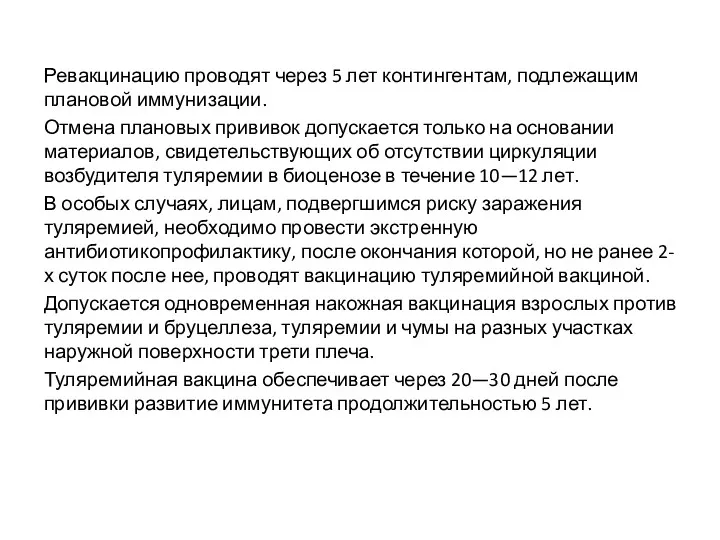 Ревакцинацию проводят через 5 лет контингентам, подлежащим плановой иммунизации.

Отмена плановых прививок допускается только на основании материалов, свидетельствующих об отсутствии циркуляции возбудителя туляремии в биоценозе в течение 10—12 лет.

В особых случаях, лицам, подвергшимся риску заражения туляремией, необходимо провести экстренную антибиотикопрофилактику, после окончания которой, но не ранее 2-х суток после нее, проводят вакцинацию туляремийной вакциной.

Допускается одновременная накожная вакцинация взрослых против туляремии и бруцеллеза, туляремии и чумы на разных участках наружной поверхности трети плеча.

Туляремийная вакцина обеспечивает через 20—30 дней после прививки развитие иммунитета продолжительностью 5 лет.